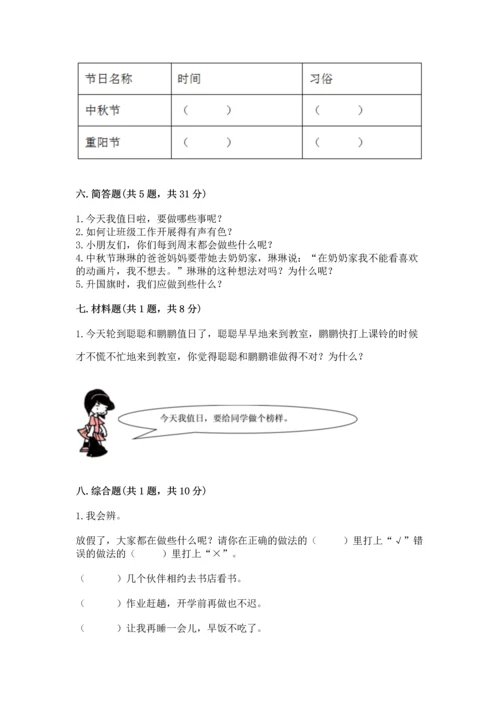 | 节日名称 | 时间 | 习俗 |
|---|---|---|
| 中秋节 | （　　） | （　　） |
| 重阳节 | （　　） | （　　） |

六. 简答题（共 5 题，共 31 分）

1. 今天我值日啦，要做哪些事呢？
2. 如何让班级工作开展得有声有色？
3. 小朋友们，你们每到周末都会做些什么呢？
4. 中秋节琳琳的爸爸妈妈要带她去奶奶家，琳琳说：“在奶奶家我不能看喜欢的动画片，我不想去。”琳琳的这种想法对吗？为什么呢？
5. 升国旗时，我们应做到些什么？

七. 材料题（共 1 题，共 8 分）

1. 今天轮到聪聪和鹏鹏值日了，聪聪早早地来到教室，鹏鹏快打上课铃的时候才不慌不忙地来到教室，你觉得聪聪和鹏鹏谁做得不对？为什么？

今天我值日，要给同学做个榜样。

八. 综合题（共 1 题，共 10 分）

1. 我会辨。

放假了，大家都在做些什么呢？请你在正确的做法的（　　）里打上“√”错误的做法的（　　）里打上“×”。

（　　）几个伙伴相约去书店看书。

（　　）作业赶趟，开学前再做也不迟。

（　　）让我再睡一会儿，早饭不吃了。